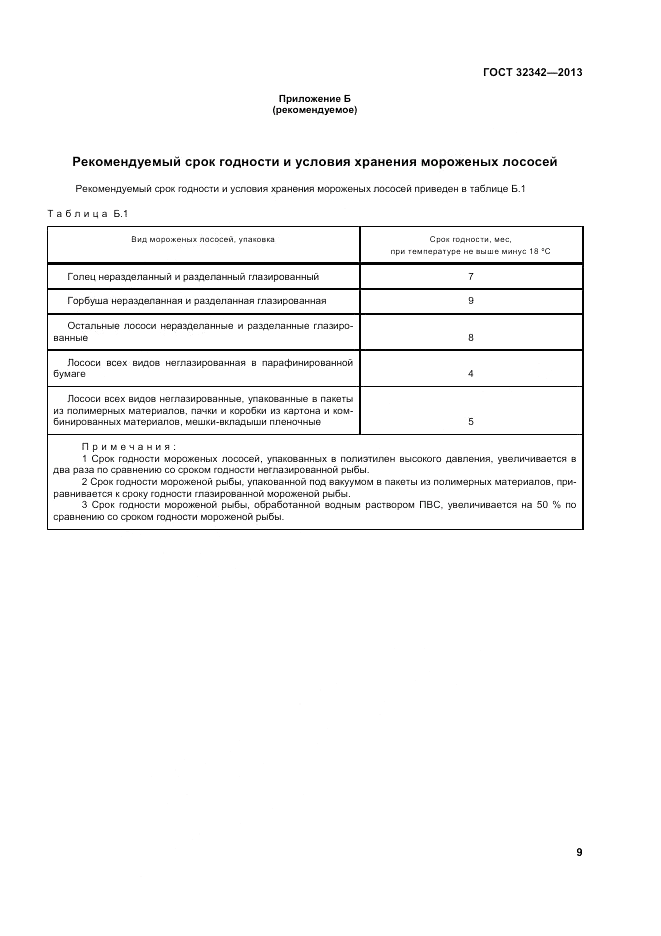 ГОСТ 32342—2013

Приложение Б
(рекомендуемое)

Рекомендуемый срок годности и условия хранения мороженых лососей

Рекомендуемый срок годности и условия хранения мороженых лососей приведен в таблице Б.1

Таблица Б.1

| Вид мороженых лососей, упаковка | Срок годности, мес, при температуре не выше минус 18 °С |
|---|---|
| Голец неразделанный и разделанный глазированный | 7 |
| Горбуша неразделанная и разделанная глазированная | 9 |
| Остальные лососи неразделанные и разделанные глазированные | 8 |
| Лососи всех видов неглазированная в парафинированной бумаге | 4 |
| Лососи всех видов неглазированные, упакованные в пакеты из полимерных материалов, пачки и коробки из картона и комбинированных материалов, мешки-вкладыши пленочные | 5 |

Примечания:
1 Срок годности мороженых лососей, упакованных в полиэтилен высокого давления, увеличивается в два раза по сравнению со сроком годности неглазированной рыбы.
2 Срок годности мороженой рыбы, упакованной под вакуумом в пакеты из полимерных материалов, приравнивается к сроку годности глазированной мороженой рыбы.
3 Срок годности мороженой рыбы, обработанной водным раствором ПВС, увеличивается на 50 % по сравнению со сроком годности мороженой рыбы.

9